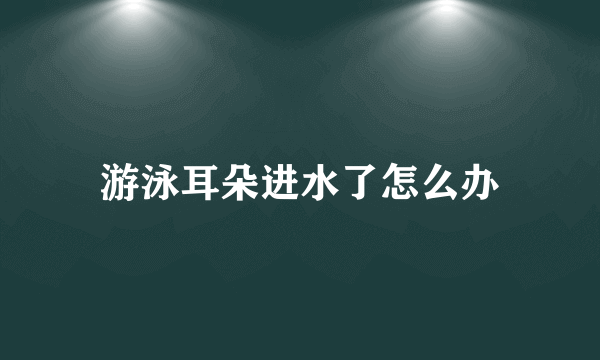 游泳耳朵进水了怎么办